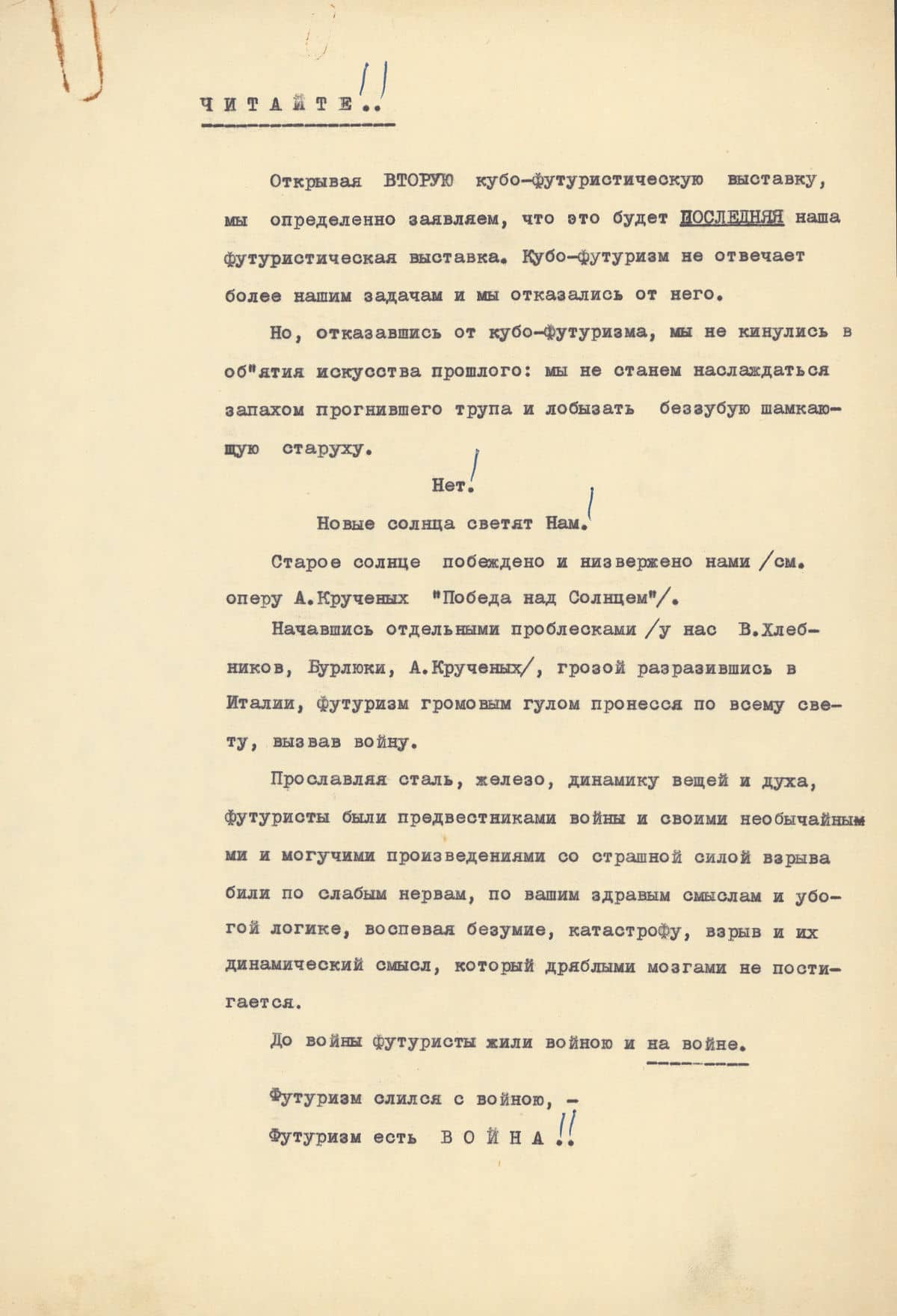 ЧИТАЙТЕ!!

Открывая ВТОРУЮ кубо-футуристическую выставку, мы определенно заявляем, что это будет ПОСЛЕДНЯЯ наша футуристическая выставка. Кубо-футуризм не отвечает более нашим задачам и мы отказались от него.

Но, отказавшись от кубо-футуризма, мы не кинулись в об"ятия искусства прошлого: мы не станем наслаждаться запахом прогнившего трупа и лобызать беззубую шамкающую старуху.

Нет!

Новые солнца светят Нам!

Старое солнце побеждено и низвержено нами /см. оперу А.Крученых "Победа над Солнцем"/.

Начавшись отдельными проблесками /у нас В.Хлебников, Бурлюки, А.Крученых/, грозой разразившись в Италии, футуризм громовым гулом пронесся по всему свету, вызвав войну.

Прославляя сталь, железо, динамику вещей и духа, футуристы были предвестниками войны и своими необычайными и могучими произведениями со страшной силой взрыва били по слабым нервам, по вашим здравым смыслам и убогой логике, воспевая безумие, катастрофу, взрыв и их динамический смысл, который дряблыми мозгами не постигается.

До войны футуристы жили войною и на войне.

Футуризм слился с войною, -

Футуризм есть ВОЙНА!!